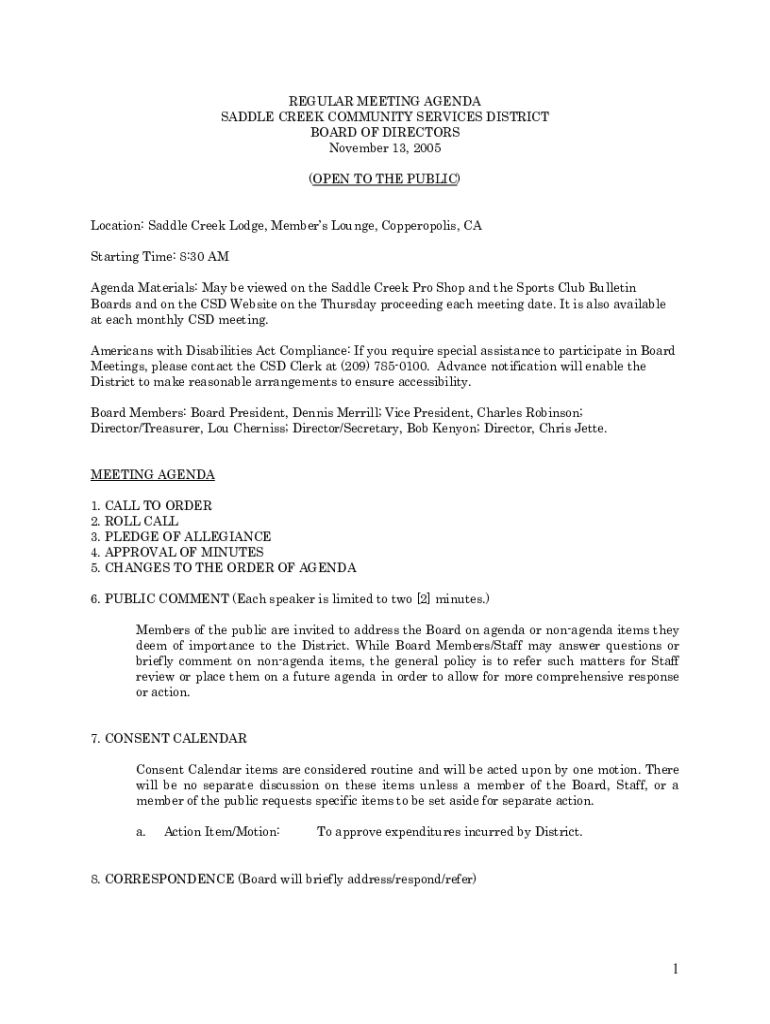 REGULAR MEETING AGENDA
SADDLE CREEK COMMUNITY SERVICES DISTRICT
BOARD OF DIRECTORS
November 13, 2005

(OPEN TO THE PUBLIC)

Location: Saddle Creek Lodge, Member's Lounge, Copperopolis, CA

Starting Time: 8:30 AM

Agenda Materials: May be viewed on the Saddle Creek Pro Shop and the Sports Club Bulletin Boards and on the CSD Website on the Thursday proceeding each meeting date. It is also available at each monthly CSD meeting.

Americans with Disabilities Act Compliance: If you require special assistance to participate in Board Meetings, please contact the CSD Clerk at (209) 785-0100. Advance notification will enable the District to make reasonable arrangements to ensure accessibility.

Board Members: Board President, Dennis Merrill; Vice President, Charles Robinson; Director/Treasurer, Lou Cherniss; Director/Secretary, Bob Kenyon; Director, Chris Jette.

MEETING AGENDA

1. CALL TO ORDER
2. ROLL CALL
3. PLEDGE OF ALLEGIANCE
4. APPROVAL OF MINUTES
5. CHANGES TO THE ORDER OF AGENDA

6. PUBLIC COMMENT (Each speaker is limited to two [2] minutes.)

Members of the public are invited to address the Board on agenda or non-agenda items they deem of importance to the District. While Board Members/Staff may answer questions or briefly comment on non-agenda items, the general policy is to refer such matters for Staff review or place them on a future agenda in order to allow for more comprehensive response or action.

7. CONSENT CALENDAR

Consent Calendar items are considered routine and will be acted upon by one motion. There will be no separate discussion on these items unless a member of the Board, Staff, or a member of the public requests specific items to be set aside for separate action.

a. Action Item/Motion: To approve expenditures incurred by District.

8. CORRESPONDENCE (Board will briefly address/respond/refer)

1